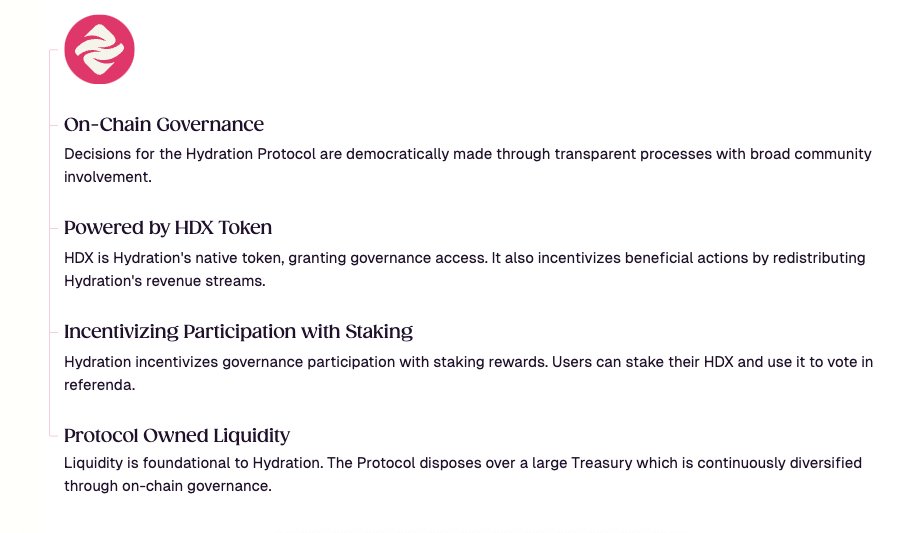 On-Chain Governance

Decisions for the Hydration Protocol are democratically made through transparent processes with broad community involvement.

Powered by HDX Token

HDX is Hydration's native token, granting governance access. It also incentivizes beneficial actions by redistributing Hydration's revenue streams.

Incentivizing Participation with Staking

Hydration incentivizes governance participation with staking rewards. Users can stake their HDX and use it to vote in referenda.

Protocol Owned Liquidity

Liquidity is foundational to Hydration. The Protocol disposes over a large Treasury which is continuously diversified through on-chain governance.